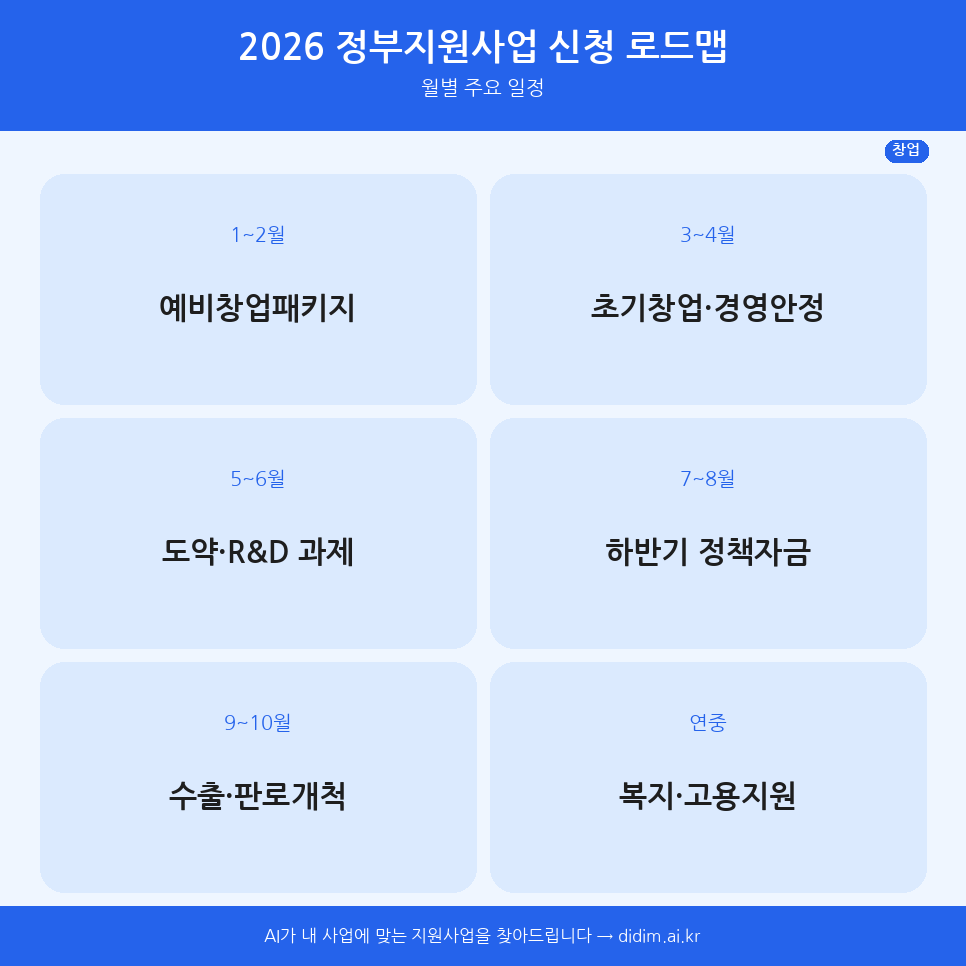 2026 정부지원사업 신청 로드맵

월별 주요 일정

창업

1~2월

예비창업패키지

3~4월

초기창업·경영안정

5~6월

도약·R&D 과제

7~8월

하반기 정책자금

9~10월

수출·판로개척

연중

복지·고용지원

AI가 내 사업에 맞는 지원사업을 찾아드립니다 → didim.ai.kr